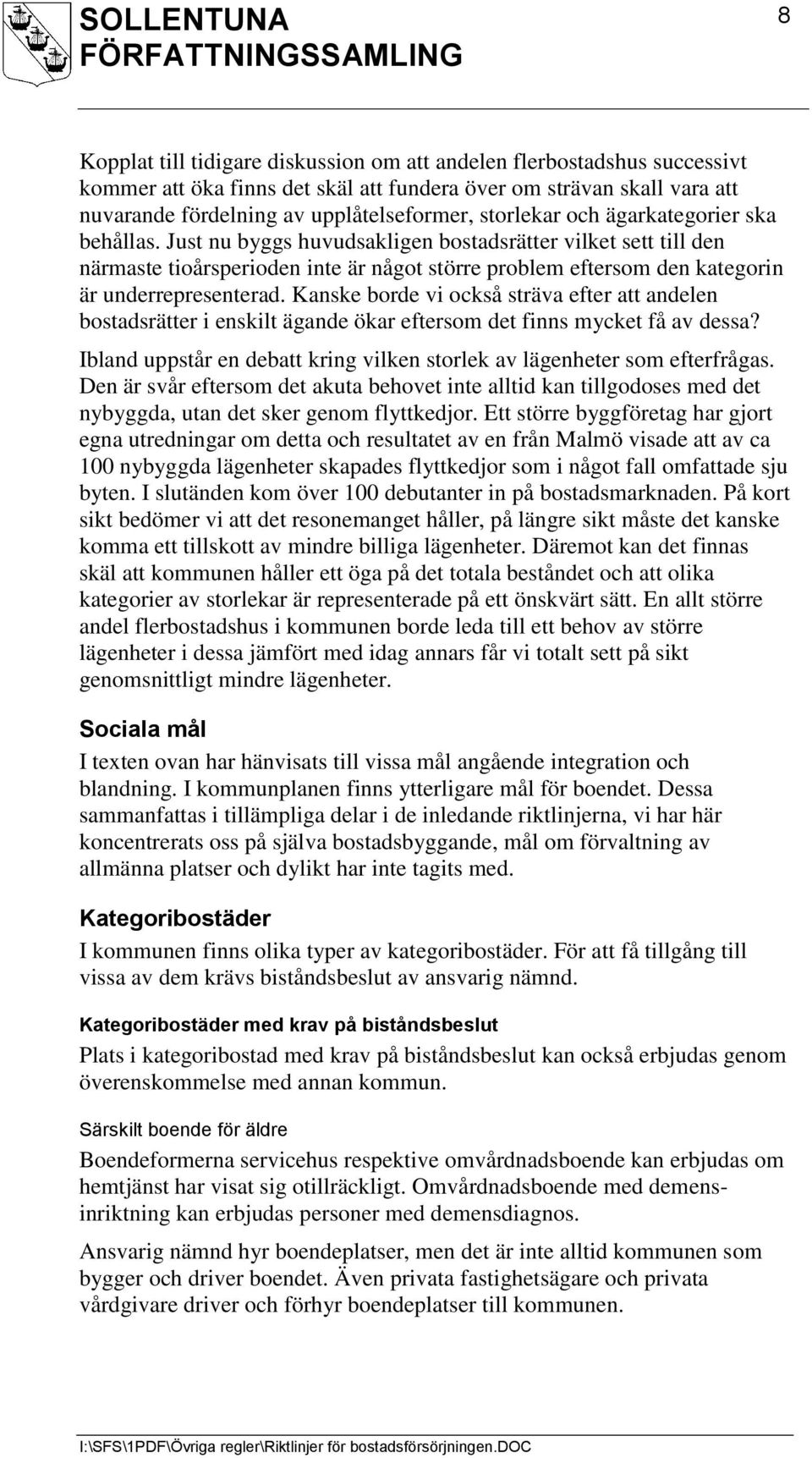 SOLLENTUNA FÖRFATTNINGSSAMLING

8

Kopplat till tidigare diskussion om att andelen flerbostadshus successivt kommer att öka finns det skäl att fundera över om strävan skall vara att nuvarande fördelning av upplåtelseformer, storlekar och ägarkategorier ska behållas. Just nu byggs huvudsakligen bostadsrätter vilket sett till den närmaste tioårsperioden inte är något större problem eftersom den kategorin är underrepresenterad. Kanske borde vi också sträva efter att andelen bostadsrätter i enskilt ägande ökar eftersom det finns mycket få av dessa?

Ibland uppstår en debatt kring vilken storlek av lägenheter som efterfrågas. Den är svår eftersom det akuta behovet inte alltid kan tillgodoses med det nybyggda, utan det sker genom flyttkedjor. Ett större byggföretag har gjort egna utredningar om detta och resultatet av en från Malmö visade att av ca 100 nybyggda lägenheter skapades flyttkedjor som i något fall omfattade sju byten. I slutänden kom över 100 debutanter in på bostadsmarknaden. På kort sikt bedömer vi att det resonemanget håller, på längre sikt måste det kanske komma ett tillskott av mindre billiga lägenheter. Däremot kan det finnas skäl att kommunen håller ett öga på det totala beståndet och att olika kategorier av storlekar är representerade på ett önskvärt sätt. En allt större andel flerbostadshus i kommunen borde leda till ett behov av större lägenheter i dessa jämfört med idag annars får vi totalt sett på sikt genomsnittligt mindre lägenheter.

Sociala mål

I texten ovan har hänvisats till vissa mål angående integration och blandning. I kommunplanen finns ytterligare mål för boendet. Dessa sammanfattas i tillämpliga delar i de inledande riktlinjerna, vi har här koncentrerats oss på själva bostadsbyggande, mål om förvaltning av allmänna platser och dylikt har inte tagits med.

Kategoribostäder

I kommunen finns olika typer av kategoribostäder. För att få tillgång till vissa av dem krävs biståndsbeslut av ansvarig nämnd.

Kategoribostäder med krav på biståndsbeslut

Plats i kategoribostad med krav på biståndsbeslut kan också erbjudas genom överenskommelse med annan kommun.

Särskilt boende för äldre

Boendeformerna servicehus respektive omvårdnadsboende kan erbjudas om hemtjänst har visat sig otillräckligt. Omvårdnadsboende med demensinriktning kan erbjudas personer med demensdiagnos.

Ansvarig nämnd hyr boendeplatser, men det är inte alltid kommunen som bygger och driver boendet. Även privata fastighetsägare och privata vårdgivare driver och förhyr boendeplatser till kommunen.

I:\SFS\1PDF\Övriga regler\Riktlinjer för bostadsförsörjningen.DOC